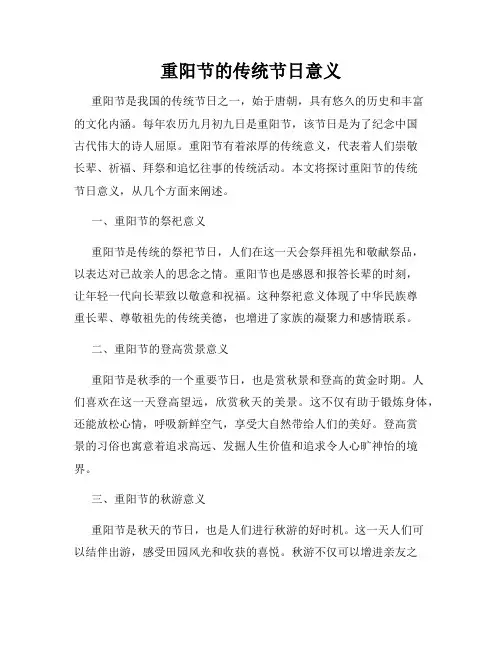 重阳节的传统节日意义

重阳节是我国的传统节日之一，始于唐朝，具有悠久的历史和丰富的文化内涵。每年农历九月初九日是重阳节，该节日是为了纪念中国古代伟大的诗人屈原。重阳节有着浓厚的传统意义，代表着人们崇敬长辈、祈福、拜祭和追忆往事的传统活动。本文将探讨重阳节的传统节日意义，从几个方面来阐述。

一、重阳节的祭祀意义

重阳节是传统的祭祀节日，人们在这一天会祭拜祖先和敬献祭品，以表达对已故亲人的思念之情。重阳节也是感恩和报答长辈的时刻，让年轻一代向长辈致以敬意和祝福。这种祭祀意义体现了中华民族尊重长辈、尊敬祖先的传统美德，也增进了家族的凝聚力和感情联系。

二、重阳节的登高赏景意义

重阳节是秋季的一个重要节日，也是赏秋景和登高的黄金时期。人们喜欢在这一天登高望远，欣赏秋天的美景。这不仅有助于锻炼身体，还能放松心情，呼吸新鲜空气，享受大自然带给人们的美好。登高赏景的习俗也寓意着追求高远、发掘人生价值和追求令人心旷神怡的境界。

三、重阳节的秋游意义

重阳节是秋天的节日，也是人们进行秋游的好时机。这一天人们可以结伴出游，感受田园风光和收获的喜悦。秋游不仅可以增进亲友之